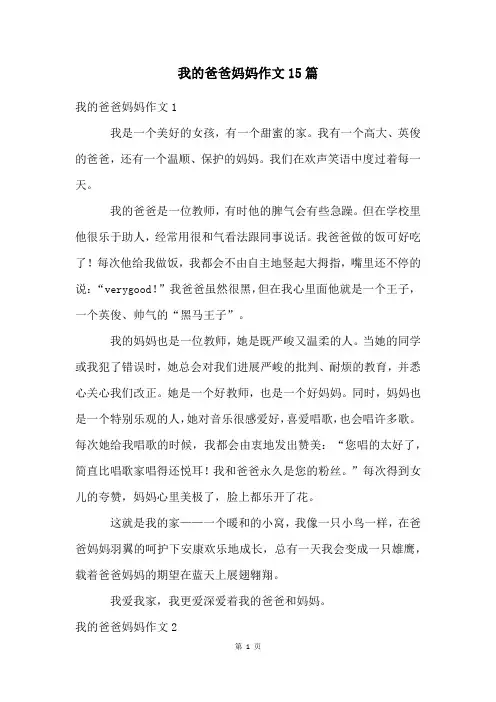 我的爸爸妈妈作文15篇

我的爸爸妈妈作文1

我是一个美好的女孩，有一个甜蜜的家。我有一个高大、英俊的爸爸，还有一个温顺、保护的妈妈。我们在欢声笑语中度过着每一天。

我的爸爸是一位教师，有时他的脾气会有些急躁。但在学校里他很乐于助人，经常用很和气看法跟同事说话。我爸爸做的饭可好吃了！每次他给我做饭，我都会不由自主地竖起大拇指，嘴里还不停的说：“verygood！”我爸爸虽然很黑，但在我心里面他就是一个王子，一个英俊、帅气的“黑马王子”。

我的妈妈也是一位教师，她是既严峻又温柔的人。当她的同学或我犯了错误时，她总会对我们进展严峻的批判、耐烦的教育，并悉心关心我们改正。她是一个好教师，也是一个好妈妈。同时，妈妈也是一个特别乐观的人，她对音乐很感爱好，喜爱唱歌，也会唱许多歌。每次她给我唱歌的时候，我都会由衷地发出赞美：“您唱的太好了，简直比唱歌家唱得还悦耳！我和爸爸永久是您的粉丝。”每次得到女儿的夸赞，妈妈心里美极了，脸上都乐开了花。

这就是我的家——一个暖和的小窝，我像一只小鸟一样，在爸爸妈妈羽翼的呵护下安康欢乐地成长，总有一天我会变成一只雄鹰，载着爸爸妈妈的期望在蓝天上展翅翱翔。

我爱我家，我更爱深爱着我的爸爸和妈妈。

我的爸爸妈妈作文2

第 1 页